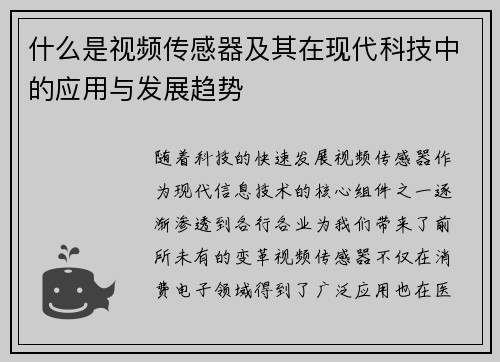 什么是视频传感器及其在现代科技中的应用与发展趋势

随着科技的快速发展视频传感器作为现代信息技术的核心组件之一逐渐渗透到各行各业为我们带来了前所未有的变革视频传感器不仅在消费电子领域得到了广泛应用也在医